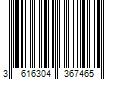 3 616304 367465